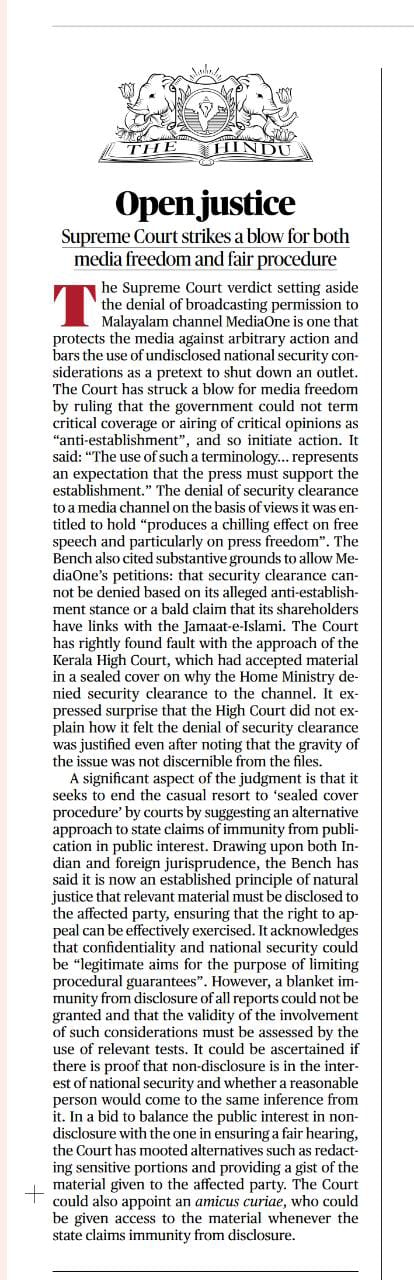 THE HINDU

Open justice

Supreme Court strikes a blow for both media freedom and fair procedure

The Supreme Court verdict setting aside the denial of broadcasting permission to Malayalam channel MediaOne is one that protects the media against arbitrary action and bars the use of undisclosed national security considerations as a pretext to shut down an outlet. The Court has struck a blow for media freedom by ruling that the government could not term critical coverage or airing of critical opinions as "anti-establishment", and so initiate action. It said: "The use of such a terminology... represents an expectation that the press must support the establishment." The denial of security clearance to a media channel on the basis of views it was entitled to hold "produces a chilling effect on free speech and particularly on press freedom". The Bench also cited substantive grounds to allow MediaOne's petitions: that security clearance cannot be denied based on its alleged anti-establishment stance or a bald claim that its shareholders have links with the Jamaat-e-Islami. The Court has rightly found fault with the approach of the Kerala High Court, which had accepted material in a sealed cover on why the Home Ministry denied security clearance to the channel. It expressed surprise that the High Court did not explain how it felt the denial of security clearance was justified even after noting that the gravity of the issue was not discernible from the files.

A significant aspect of the judgment is that it seeks to end the casual resort to 'sealed cover procedure' by courts by suggesting an alternative approach to state claims of immunity from publication in public interest. Drawing upon both Indian and foreign jurisprudence, the Bench has said it is now an established principle of natural justice that relevant material must be disclosed to the affected party, ensuring that the right to appeal can be effectively exercised. It acknowledges that confidentiality and national security could be "legitimate aims for the purpose of limiting procedural guarantees". However, a blanket immunity from disclosure of all reports could not be granted and that the validity of the involvement of such considerations must be assessed by the use of relevant tests. It could be ascertained if there is proof that non-disclosure is in the interest of national security and whether a reasonable person would come to the same inference from it. In a bid to balance the public interest in non-disclosure with the one in ensuring a fair hearing, the Court has mooted alternatives such as redacting sensitive portions and providing a gist of the material given to the affected party. The Court could also appoint an amicus curiae, who could be given access to the material whenever the state claims immunity from disclosure.